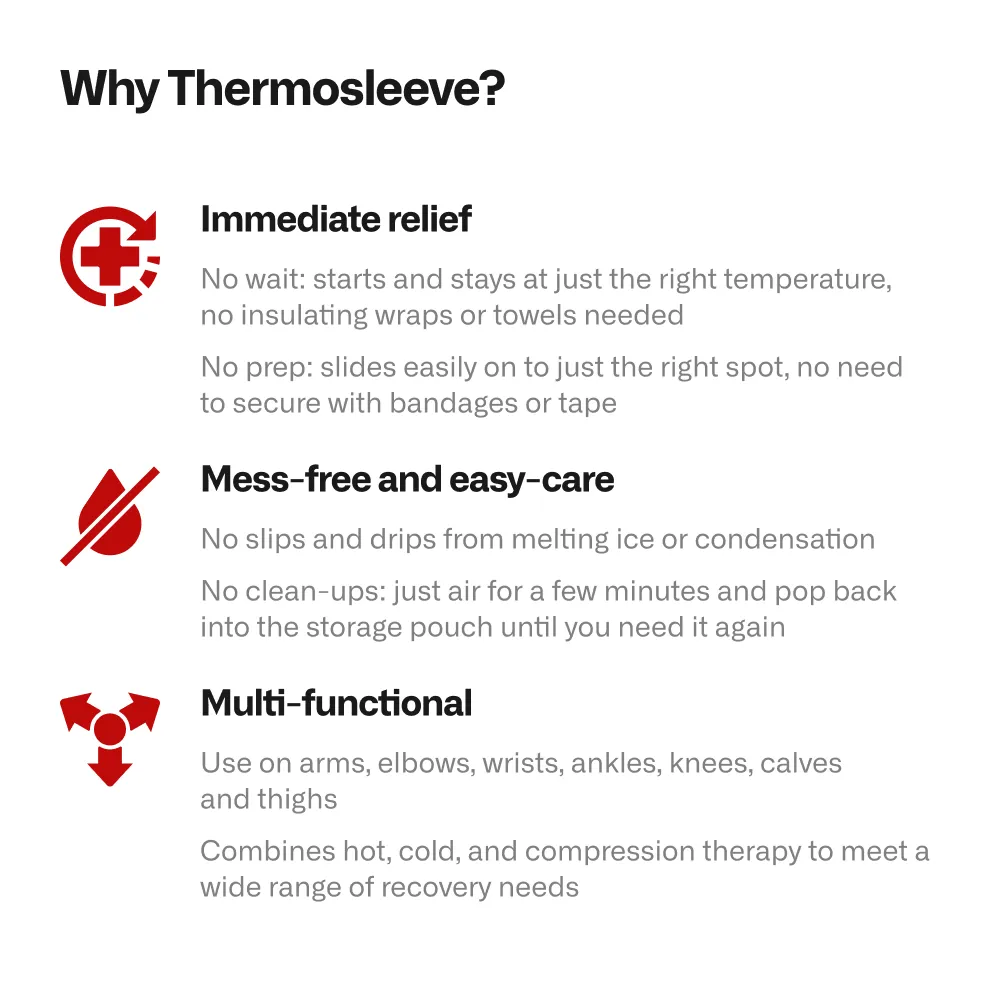 Why Thermosleeve?

Immediate relief

No wait: starts and stays at just the right temperature, no insulating wraps or towels needed

No prep: slides easily on to just the right spot, no need to secure with bandages or tape

Mess-free and easy-care

No slips and drips from melting ice or condensation

No clean-ups: just air for a few minutes and pop back into the storage pouch until you need it again

Multi-functional

Use on arms, elbows, wrists, ankles, knees, calves and thighs

Combines hot, cold, and compression therapy to meet a wide range of recovery needs